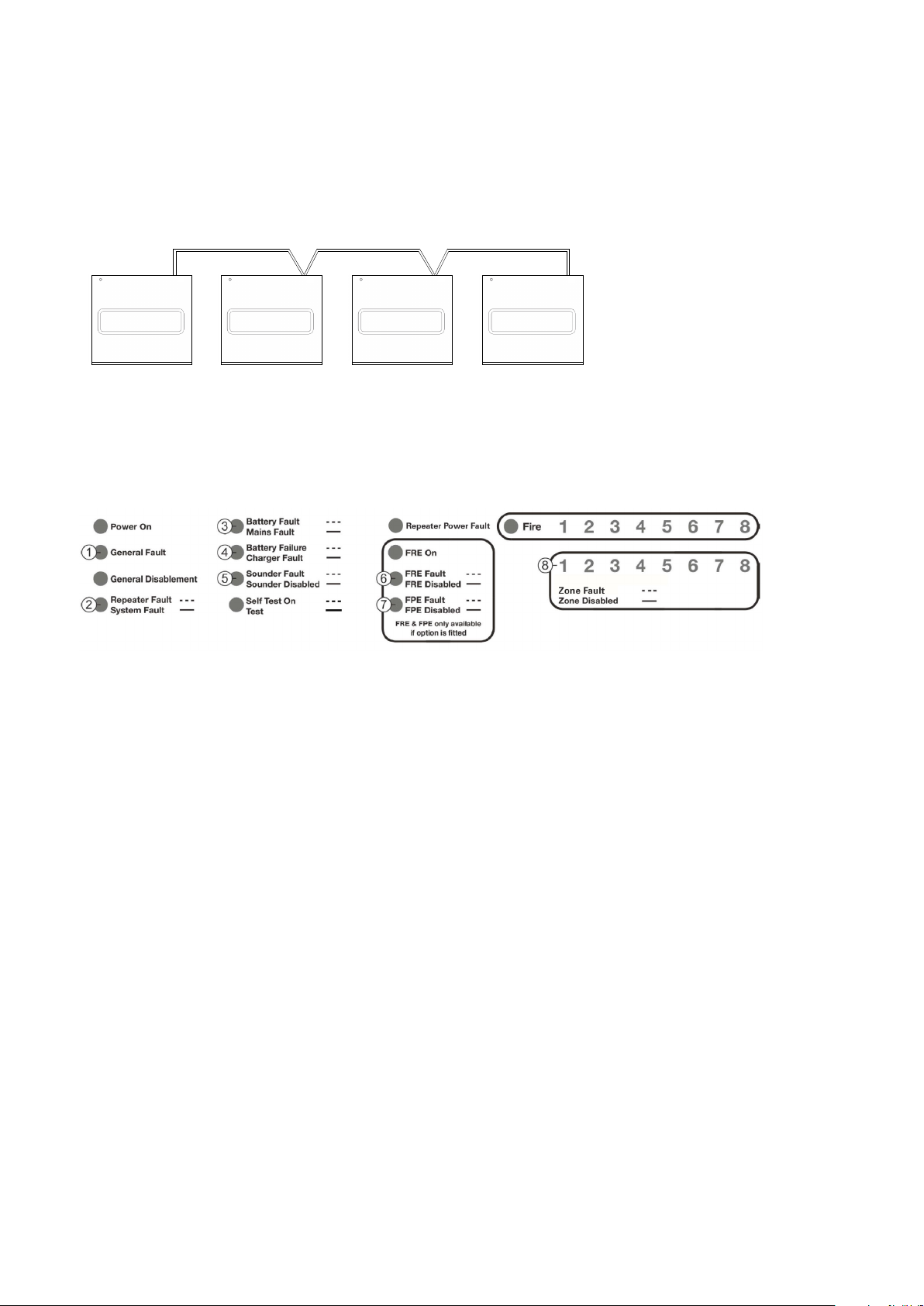 Power On

1 General Fault

General Disablement

2 Repeater Fault - - -
System Fault —

3 Battery Fault - - -
Mains Fault —

4 Battery Failure - - -
Charger Fault —

5 Sounder Fault - - -
Sounder Disabled —

Self Test On - - -
Test —

Repeater Power Fault

FRE On

6 FRE Fault - - -
FRE Disabled —

7 FPE Fault - - -
FPE Disabled —

FRE & FPE only available if option is fitted

Fire 1 2 3 4 5 6 7 8

8 1 2 3 4 5 6 7 8

Zone Fault - - -
Zone Disabled —